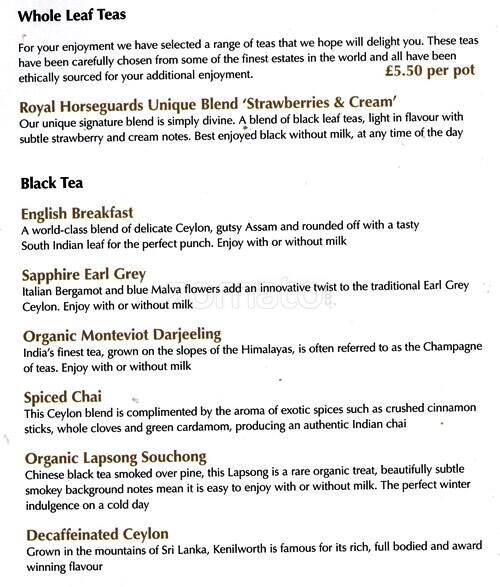 Whole Leaf Teas

For your enjoyment we have selected a range of teas that we hope will delight you. These teas have been carefully chosen from some of the finest estates in the world and all have been ethically sourced for your additional enjoyment. £5.50 per pot

Royal Horseguards Unique Blend 'Strawberries & Cream'
Our unique signature blend is simply divine. A blend of black leaf teas, light in flavour with subtle strawberry and cream notes. Best enjoyed black without milk, at any time of the day

Black Tea

English Breakfast
A world-class blend of delicate Ceylon, gutsy Assam and rounded off with a tasty South Indian leaf for the perfect punch. Enjoy with or without milk

Sapphire Earl Grey
Italian Bergamot and blue Malva flowers add an innovative twist to the traditional Earl Grey Ceylon. Enjoy with or without milk

Organic Monteviot Darjeeling
India's finest tea, grown on the slopes of the Himalayas, is often referred to as the Champagne of teas. Enjoy with or without milk

Spiced Chai
This Ceylon blend is complimented by the aroma of exotic spices such as crushed cinnamon sticks, whole cloves and green cardamom, producing an authentic Indian chai

Organic Lapsong Souchong
Chinese black tea smoked over pine, this Lapsong is a rare organic treat, beautifully subtle smokey background notes mean it is easy to enjoy with or without milk. The perfect winter indulgence on a cold day

Decaffeinated Ceylon
Grown in the mountains of Sri Lanka, Kenilworth is famous for its rich, full bodied and award winning flavour